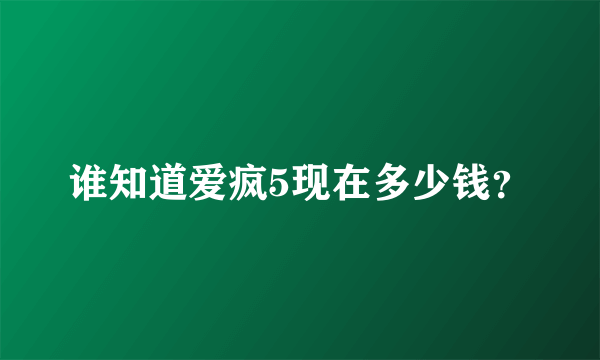 谁知道爱疯5现在多少钱?